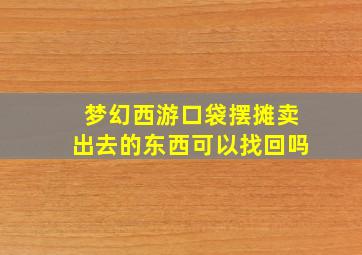 梦幻西游口袋摆摊卖出去的东西可以找回吗